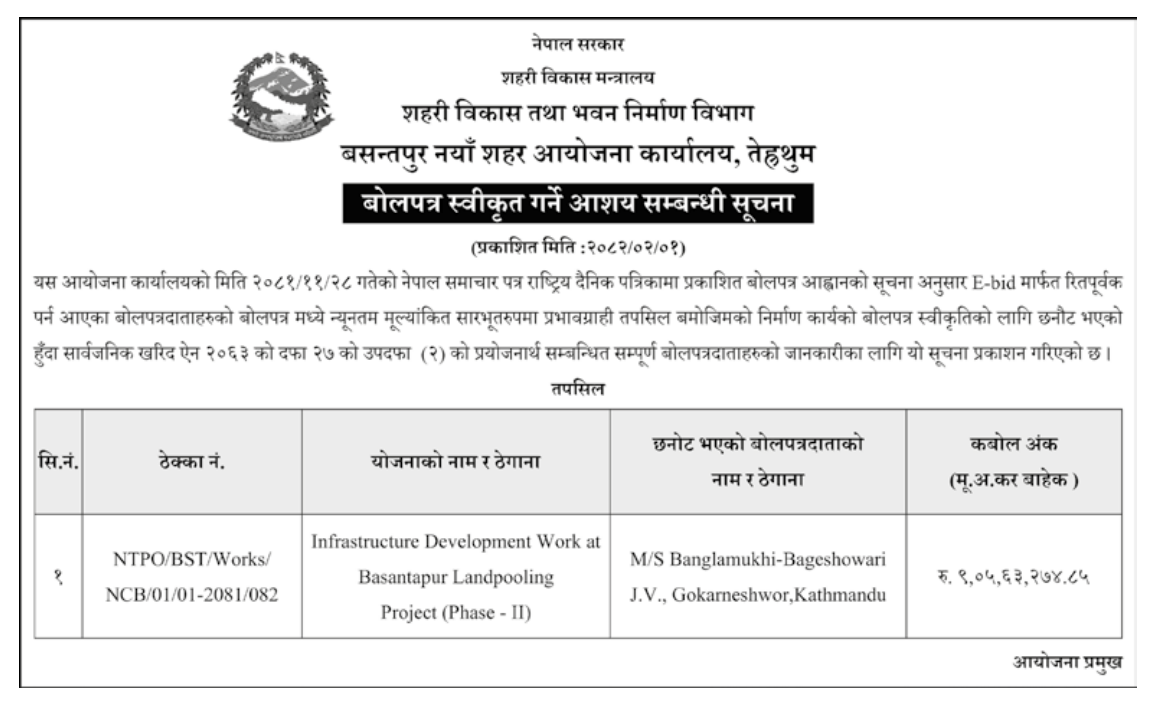 नेपाल सरकार
शहरी विकास मन्त्रालय
शहरी विकास तथा भवन निर्माण विभाग
बसन्तपुर नयाँ शहर आयोजना कार्यालय, तेह्रथुम

बोलपत्र स्वीकृत गर्ने आशय सम्बन्धी सूचना

(प्रकाशित मिति :२०८२/०२/०१)

यस आयोजना कार्यालयको मिति २०८१/११/२८ गतेको नेपाल समाचार पत्र राष्ट्रिय दैनिक पत्रिकामा प्रकाशित बोलपत्र आह्वानको सूचना अनुसार E-bid मार्फत रितपूर्वक पर्न आएका बोलपत्रदाताहरुको बोलपत्र मध्ये न्यूनतम मूल्यांकित सारभूतरुपमा प्रभावग्राही तपसिल बमोजिमको निर्माण कार्यको बोलपत्र स्वीकृतिको लागि छनौट भएको हुँदा सार्वजनिक खरिद ऐन २०६३ को दफा २७ को उपदफा (२) को प्रयोजनार्थ सम्बन्धित सम्पूर्ण बोलपत्रदाताहरुको जानकारीका लागि यो सूचना प्रकाशन गरिएको छ।

तपसिल

| सि.नं. | ठेक्का नं. | योजनाको नाम र ठेगाना | छनोट भएको बोलपत्रदाताको नाम र ठेगाना | कबोल अंक (मू.अ.कर बाहेक ) |
|---|---|---|---|---|
| १ | NTPO/BST/Works/ NCB/01/01-2081/082 | Infrastructure Development Work at Basantapur Landpooling Project (Phase - II) | M/S Banglamukhi-Bageshowari J.V., Gokarneshwor,Kathmandu | रु. ९,०५,६३,२७४.८५ |

आयोजना प्रमुख